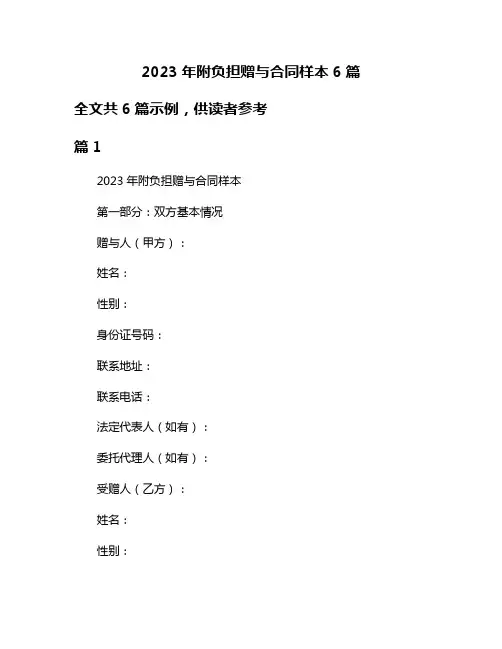 2023 年附负担赠与合同样本 6 篇

全文共 6 篇示例，供读者参考

篇 1

2023 年附负担赠与合同样本

第一部分：双方基本情况

赠与人（甲方）：

姓名：

性别：

身份证号码：

联系地址：

联系电话：

法定代表人（如有）：

委托代理人（如有）：

受赠人（乙方）：

姓名：

性别：